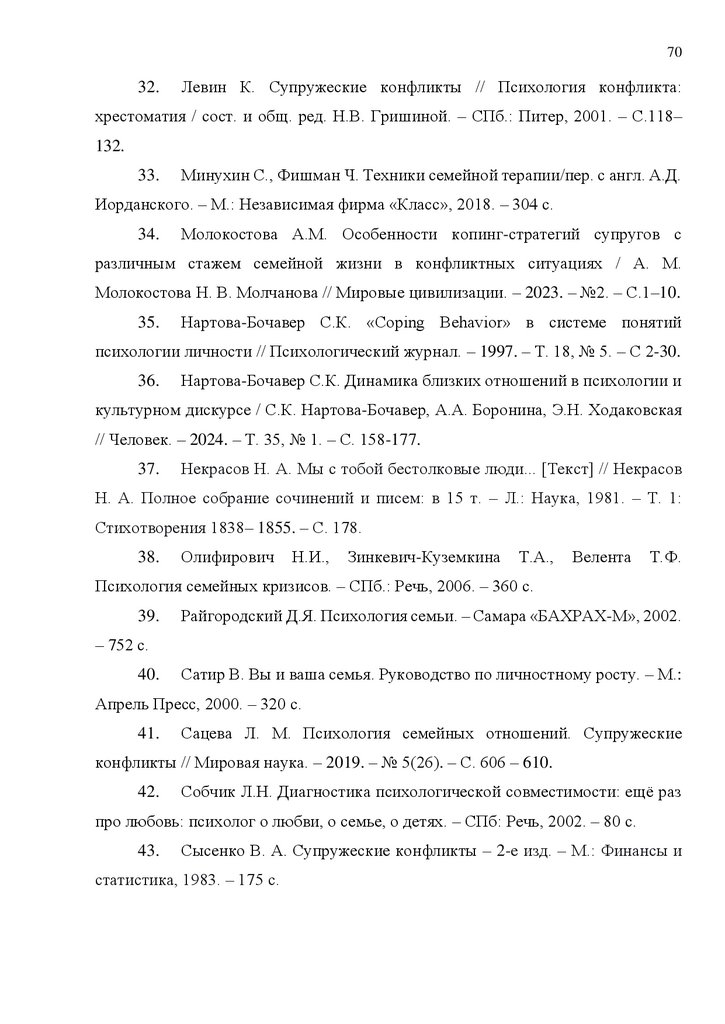 70

32. Левин К. Супружеские конфликты // Психология конфликта: хрестоматия / сост. и общ. ред. Н.В. Гришиной. – СПб.: Питер, 2001. – С.118–132.

33. Минухин С., Фишман Ч. Техники семейной терапии/пер. с англ. А.Д. Иорданского. – М.: Независимая фирма «Класс», 2018. – 304 с.

34. Молокостова А.М. Особенности копинг-стратегий супругов с различным стажем семейной жизни в конфликтных ситуациях / А. М. Молокостова Н. В. Молчанова // Мировые цивилизации. – 2023. – №2. – С.1–10.

35. Нартова-Бочавер С.К. «Coping Behavior» в системе понятий психологии личности // Психологический журнал. – 1997. – Т. 18, № 5. – С 2-30.

36. Нартова-Бочавер С.К. Динамика близких отношений в психологии и культурном дискурсе / С.К. Нартова-Бочавер, А.А. Боронина, Э.Н. Ходаковская // Человек. – 2024. – Т. 35, № 1. – С. 158-177.

37. Некрасов Н. А. Мы с тобой бестолковые люди... [Текст] // Некрасов Н. А. Полное собрание сочинений и писем: в 15 т. – Л.: Наука, 1981. – Т. 1: Стихотворения 1838– 1855. – С. 178.

38. Олифирович Н.И., Зинкевич-Куземкина Т.А., Велента Т.Ф. Психология семейных кризисов. – СПб.: Речь, 2006. – 360 с.

39. Райгородский Д.Я. Психология семьи. – Самара «БАХРАХ-М», 2002. – 752 с.

40. Сатир В. Вы и ваша семья. Руководство по личностному росту. – М.: Апрель Пресс, 2000. – 320 с.

41. Сацева Л. М. Психология семейных отношений. Супружеские конфликты // Мировая наука. – 2019. – № 5(26). – С. 606 – 610.

42. Собчик Л.Н. Диагностика психологической совместимости: ещё раз про любовь: психолог о любви, о семье, о детях. – СПб: Речь, 2002. – 80 с.

43. Сысенко В. А. Супружеские конфликты – 2-е изд. – М.: Финансы и статистика, 1983. – 175 с.